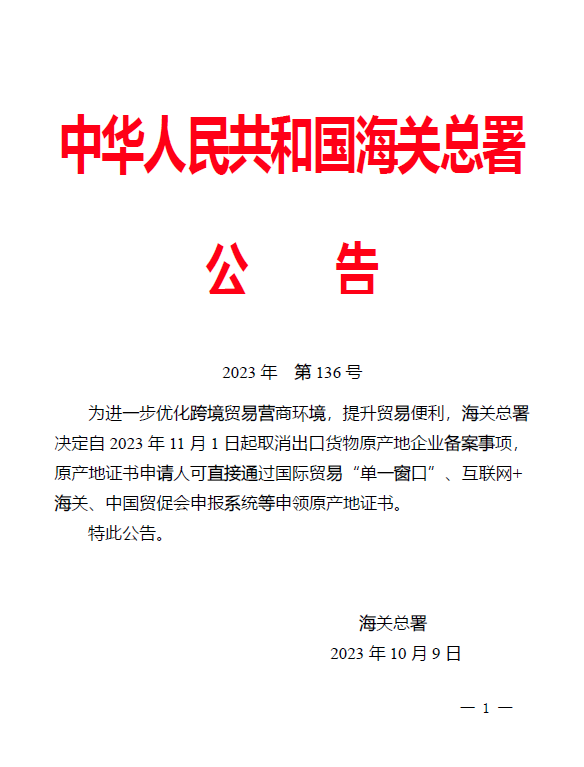 中华人民共和国海关总署

公　告

2023 年　第 136 号

为进一步优化跨境贸易营商环境，提升贸易便利，海关总署决定自 2023 年 11 月 1 日起取消出口货物原产地企业备案事项，原产地证书申请人可直接通过国际贸易“单一窗口”、互联网+海关、中国贸促会申报系统等申领原产地证书。

特此公告。

海关总署

2023 年 10 月 9 日

— 1 —